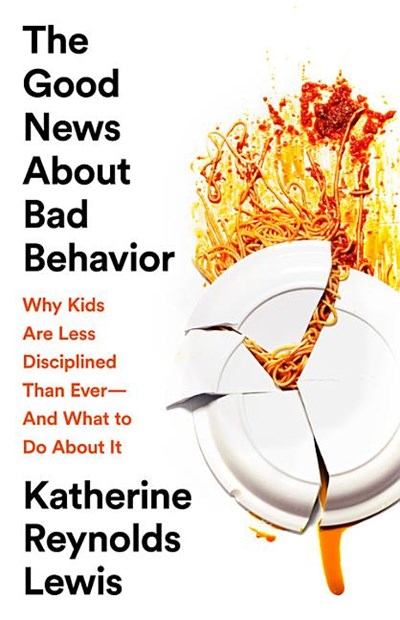 The Good News About Bad Behavior

Why Kids Are Less Disciplined Than Ever— And What to Do About It

Katherine Reynolds Lewis